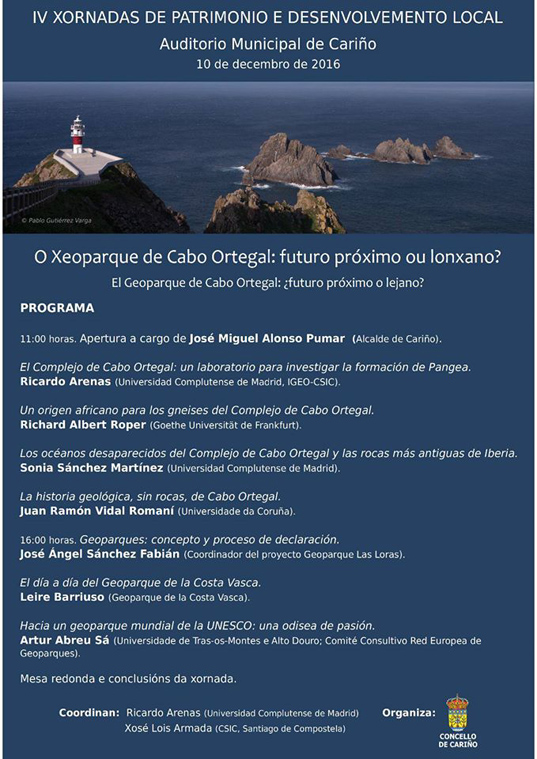 IV XORNADAS DE PATRIMONIO E DESENVOLVEMENTO LOCAL
Auditorio Municipal de Cariño
10 de decembro de 2016

© Pablo Gutiérrez Varga

O Xeoparque de Cabo Ortegal: futuro próximo ou lonxano?
El Geoparque de Cabo Ortegal: ¿futuro próximo o lejano?

PROGRAMA

11:00 horas. Apertura a cargo de José Miguel Alonso Pumar (Alcalde de Cariño).

El Complejo de Cabo Ortegal: un laboratorio para investigar la formación de Pangea.
Ricardo Arenas (Universidad Complutense de Madrid, IGEO-CSIC).

Un origen africano para los gneises del Complejo de Cabo Ortegal.
Richard Albert Roper (Goethe Universität de Frankfurt).

Los océanos desaparecidos del Complejo de Cabo Ortegal y las rocas más antiguas de Iberia.
Sonia Sánchez Martínez (Universidad Complutense de Madrid).

La historia geológica, sin rocas, de Cabo Ortegal.
Juan Ramón Vidal Romaní (Universidade da Coruña).

16:00 horas. Geoparques: concepto y proceso de declaración.
José Ángel Sánchez Fabián (Coordinador del proyecto Geoparque Las Loras).

El día a día del Geoparque de la Costa Vasca.
Leire Barriuso (Geoparque de la Costa Vasca).

Hacia un geoparque mundial de la UNESCO: una odisea de pasión.
Artur Abreu Sá (Universidade de Tras-os-Montes e Alto Douro; Comité Consultivo Red Europea de Geoparques).

Mesa redonda e conclusións da xornada.

Coordinan: Ricardo Arenas (Universidad Complutense de Madrid)
Xosé Lois Armada (CSIC, Santiago de Compostela)

Organiza:
CONCELLO DE CARIÑO